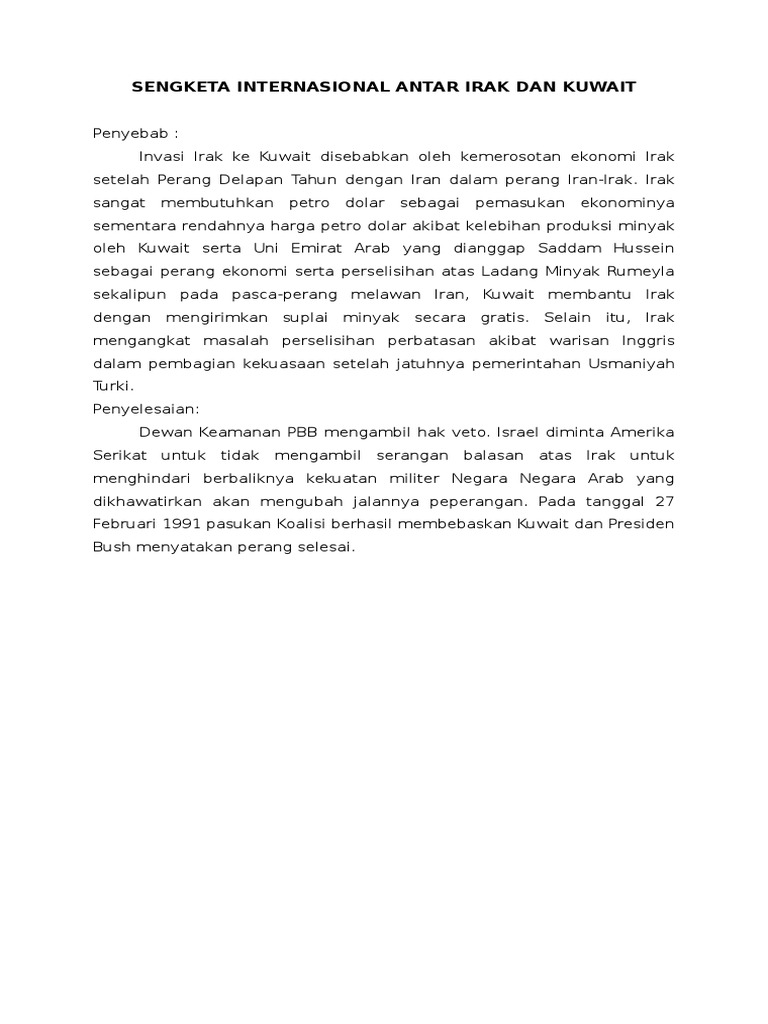 SENGKETA INTERNASIONAL ANTAR IRAK DAN KUWAIT

Penyebab :

Invasi Irak ke Kuwait disebabkan oleh kemerosotan ekonomi Irak setelah Perang Delapan Tahun dengan Iran dalam perang Iran-Irak. Irak sangat membutuhkan petro dolar sebagai pemasukan ekonominya sementara rendahnya harga petro dolar akibat kelebihan produksi minyak oleh Kuwait serta Uni Emirat Arab yang dianggap Saddam Hussein sebagai perang ekonomi serta perselisihan atas Ladang Minyak Rumeyla sekalipun pada pasca-perang melawan Iran, Kuwait membantu Irak dengan mengirimkan suplai minyak secara gratis. Selain itu, Irak mengangkat masalah perselisihan perbatasan akibat warisan Inggris dalam pembagian kekuasaan setelah jatuhnya pemerintahan Usmaniyah Turki.

Penyelesaian:

Dewan Keamanan PBB mengambil hak veto. Israel diminta Amerika Serikat untuk tidak mengambil serangan balasan atas Irak untuk menghindari berbaliknya kekuatan militer Negara Negara Arab yang dikhawatirkan akan mengubah jalannya peperangan. Pada tanggal 27 Februari 1991 pasukan Koalisi berhasil membebaskan Kuwait dan Presiden Bush menyatakan perang selesai.